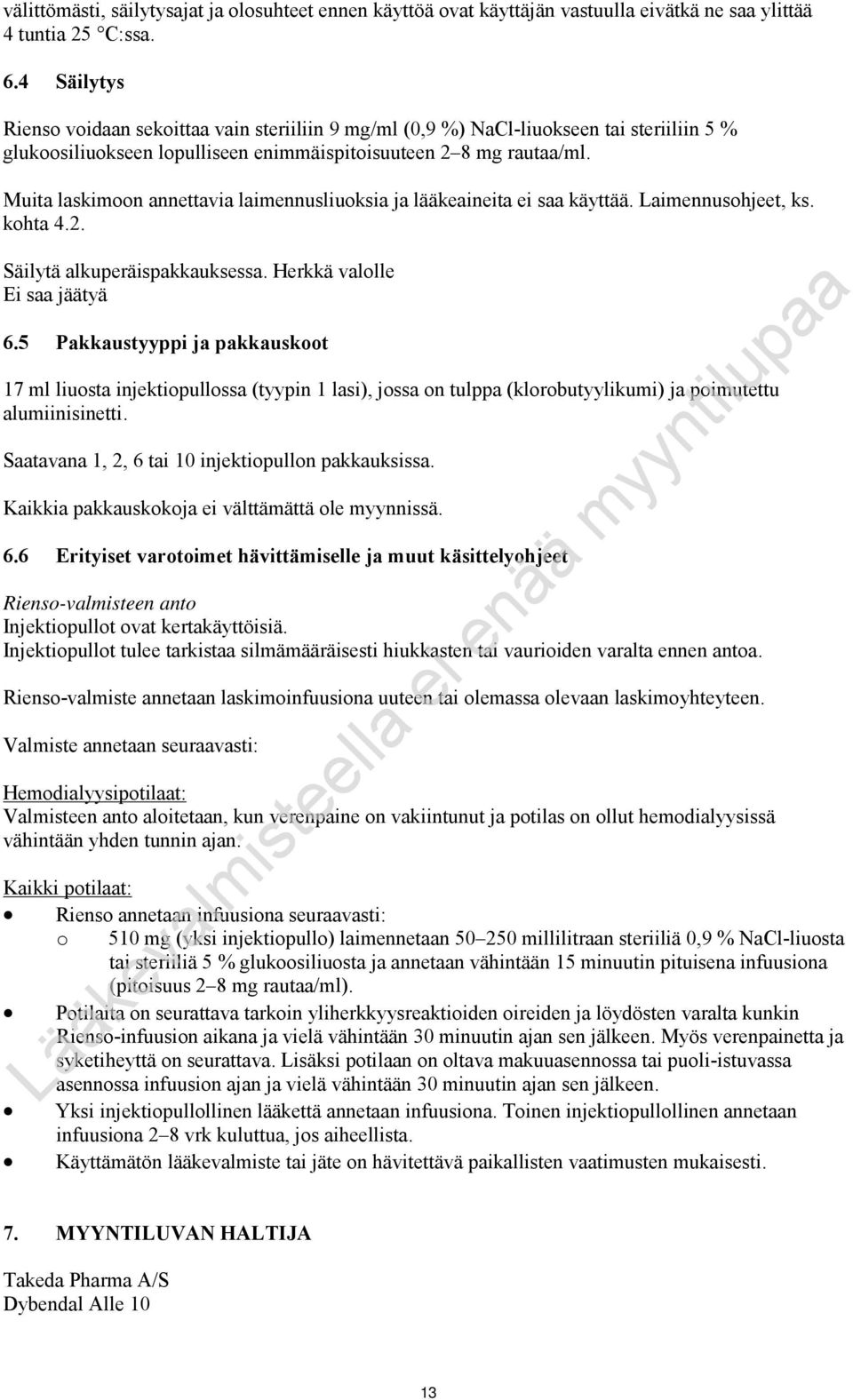 välittömästi, säilytysajat ja olosuhteet ennen käyttöä ovat käyttäjän vastuulla eivätkä ne saa ylittää 4 tuntia 25 °C:ssa.

6.4 Säilytys

Rienso voidaan sekoittaa vain steriiliin 9 mg/ml (0,9 %) NaCl-liuokseen tai steriiliin 5 % glukoosiliuokseen lopulliseen enimmäispitoisuuteen 2–8 mg rautaa/ml.

Muita laskimoon annettavia laimennusliuoksia ja lääkeaineita ei saa käyttää. Laimennusohjeet, ks. kohta 4.2.

Säilytä alkuperäispakkauksessa. Herkkä valolle
Ei saa jäätyä

6.5 Pakkaustyyppi ja pakkauskoot

17 ml liuosta injektiopullossa (tyypin 1 lasi), jossa on tulppa (klorobutyylikumi) ja poimutettu alumiinisinetti.

Saatavana 1, 2, 6 tai 10 injektiopullon pakkauksissa.

Kaikkia pakkauskokoja ei välttämättä ole myynnissä.

6.6 Erityiset varotoimet hävittämiselle ja muut käsittelyohjeet

Rienso-valmisteen anto
Injektiopullot ovat kertakäyttöisiä.
Injektiopullot tulee tarkistaa silmämääräisesti hiukkasten tai vaurioiden varalta ennen antoa.

Rienso-valmiste annetaan laskimoinfuusiona uuteen tai olemassa olevaan laskimoyhteyteen.

Valmiste annetaan seuraavasti:

Hemodialyysipotilaat:
Valmisteen anto aloitetaan, kun verenpaine on vakiintunut ja potilas on ollut hemodialyysissä vähintään yhden tunnin ajan.

Kaikki potilaat:
• Rienso annetaan infuusiona seuraavasti:
o 510 mg (yksi injektiopullo) laimennetaan 50–250 millilitraan steriiliä 0,9 % NaCl-liuosta tai steriiliä 5 % glukoosiliuosta ja annetaan vähintään 15 minuutin pituisena infuusiona (pitoisuus 2–8 mg rautaa/ml).
• Potilaita on seurattava tarkoin yliherkkyysreaktioiden oireiden ja löydösten varalta kunkin Rienso-infuusion aikana ja vielä vähintään 30 minuutin ajan sen jälkeen. Myös verenpainetta ja syketiheyttä on seurattava. Lisäksi potilaan on oltava makuuasennossa tai puoli-istuvassa asennossa infuusion ajan ja vielä vähintään 30 minuutin ajan sen jälkeen.
• Yksi injektiopullollinen lääkettä annetaan infuusiona. Toinen injektiopullollinen annetaan infuusiona 2–8 vrk kuluttua, jos aiheellista.
• Käyttämätön lääkevalmiste tai jäte on hävitettävä paikallisten vaatimusten mukaisesti.

7. MYYNTILUVAN HALTIJA

Takeda Pharma A/S
Dybendal Alle 10

13

Lääkevalmisteella ei enää myyntilupaa